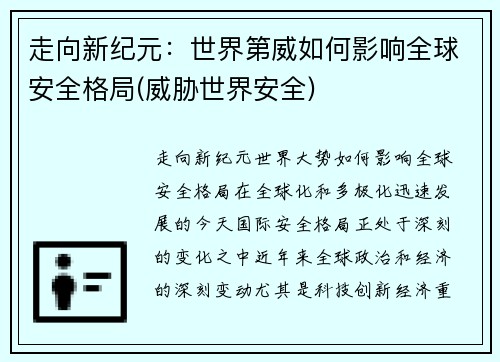 走向新纪元：世界第威如何影响全球安全格局(威胁世界安全)

走向新纪元世界大势如何影响全球安全格局在全球化和多极化迅速发展的今天国际安全格局正处于深刻的变化之中近年来全球政治和经济的深刻变动尤其是科技创新经济重